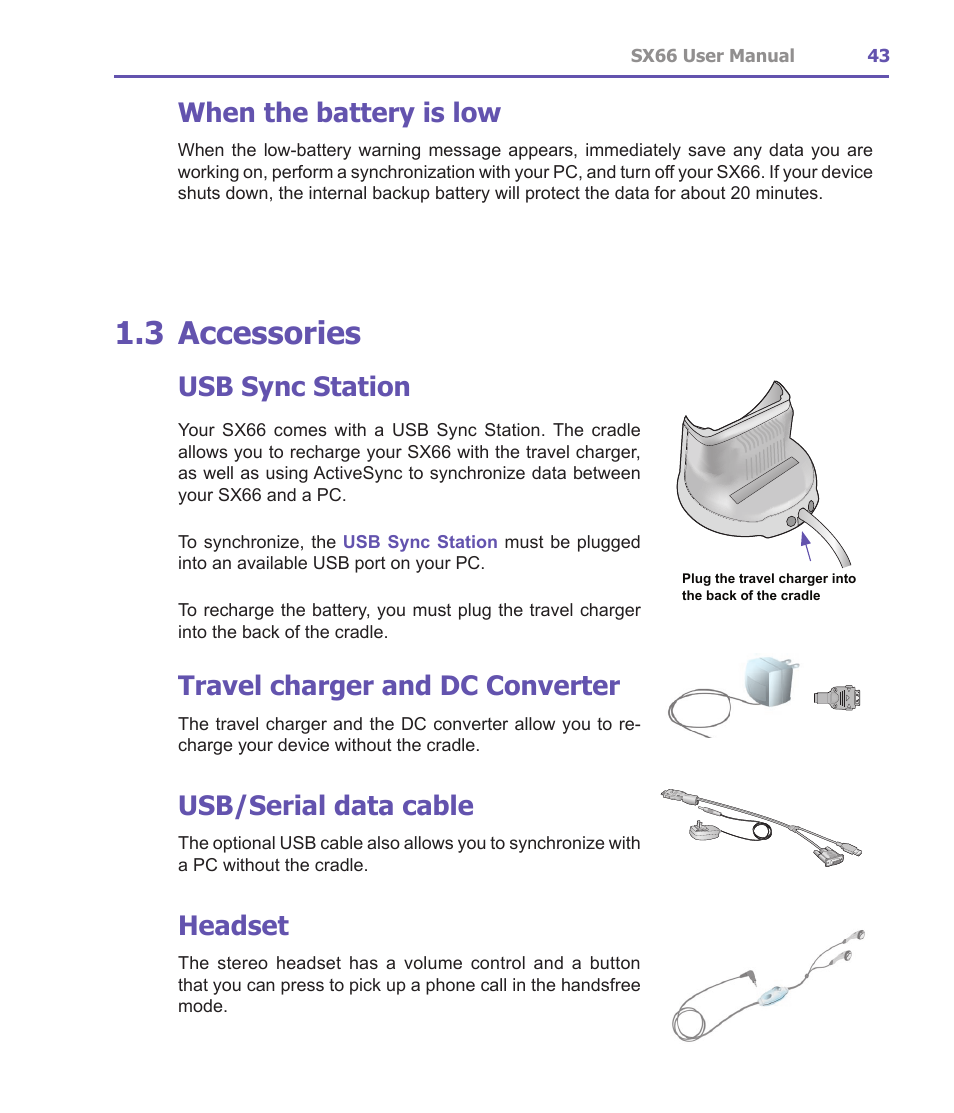 SX66 User Manual 43

When the battery is low

When the low-battery warning message appears, immediately save any data you are working on, perform a synchronization with your PC, and turn off your SX66. If your device shuts down, the internal backup battery will protect the data for about 20 minutes.

1.3 Accessories

USB Sync Station

Your SX66 comes with a USB Sync Station. The cradle allows you to recharge your SX66 with the travel charger, as well as using ActiveSync to synchronize data between your SX66 and a PC.

To synchronize, the USB Sync Station must be plugged into an available USB port on your PC.

To recharge the battery, you must plug the travel charger into the back of the cradle.

Plug the travel charger into the back of the cradle

Travel charger and DC Converter

The travel charger and the DC converter allow you to recharge your device without the cradle.

USB/Serial data cable

The optional USB cable also allows you to synchronize with a PC without the cradle.

Headset

The stereo headset has a volume control and a button that you can press to pick up a phone call in the handsfree mode.